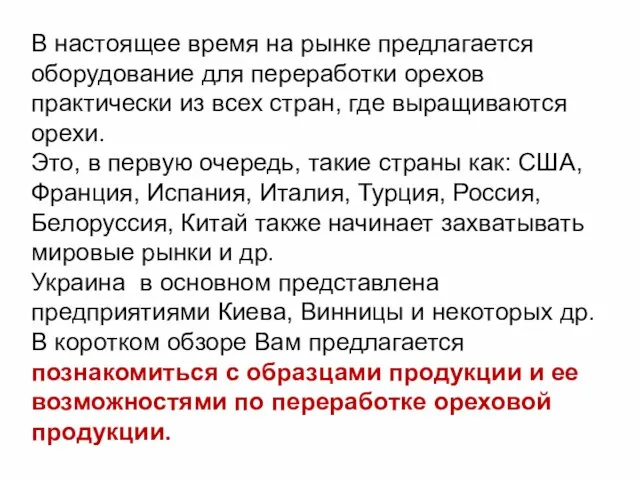 В настоящее время на рынке предлагается оборудование для переработки орехов практически из всех стран, где выращиваются орехи.
Это, в первую очередь, такие страны как: США, Франция, Испания, Италия, Турция, Россия, Белоруссия, Китай также начинает захватывать мировые рынки и др.
Украина  в основном представлена предприятиями Киева, Винницы и некоторых др.
В коротком обзоре Вам предлагается познакомиться с образцами продукции и ее возможностями по переработке ореховой продукции.